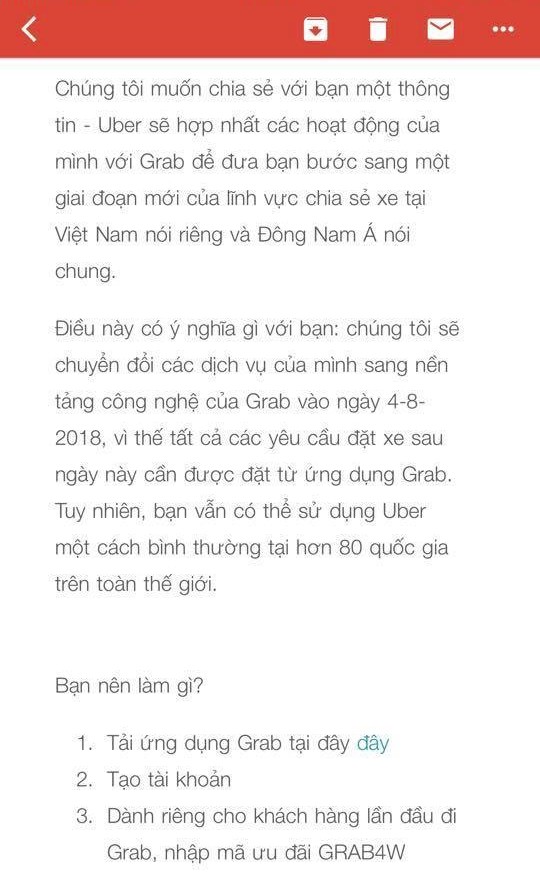 Chúng tôi muốn chia sẻ với bạn một thông tin - Uber sẽ hợp nhất các hoạt động của mình với Grab để đưa bạn bước sang một giai đoạn mới của lĩnh vực chia sẻ xe tại Việt Nam nói riêng và Đông Nam Á nói chung.

Điều này có ý nghĩa gì với bạn: chúng tôi sẽ chuyển đổi các dịch vụ của mình sang nền tảng công nghệ của Grab vào ngày 4-8-2018, vì thế tất cả các yêu cầu đặt xe sau ngày này cần được đặt từ ứng dụng Grab. Tuy nhiên, bạn vẫn có thể sử dụng Uber một cách bình thường tại hơn 80 quốc gia trên toàn thế giới.

Bạn nên làm gì?

1. Tải ứng dụng Grab tại đây đây
2. Tạo tài khoản
3. Dành riêng cho khách hàng lần đầu đi Grab, nhập mã ưu đãi GRAB4W